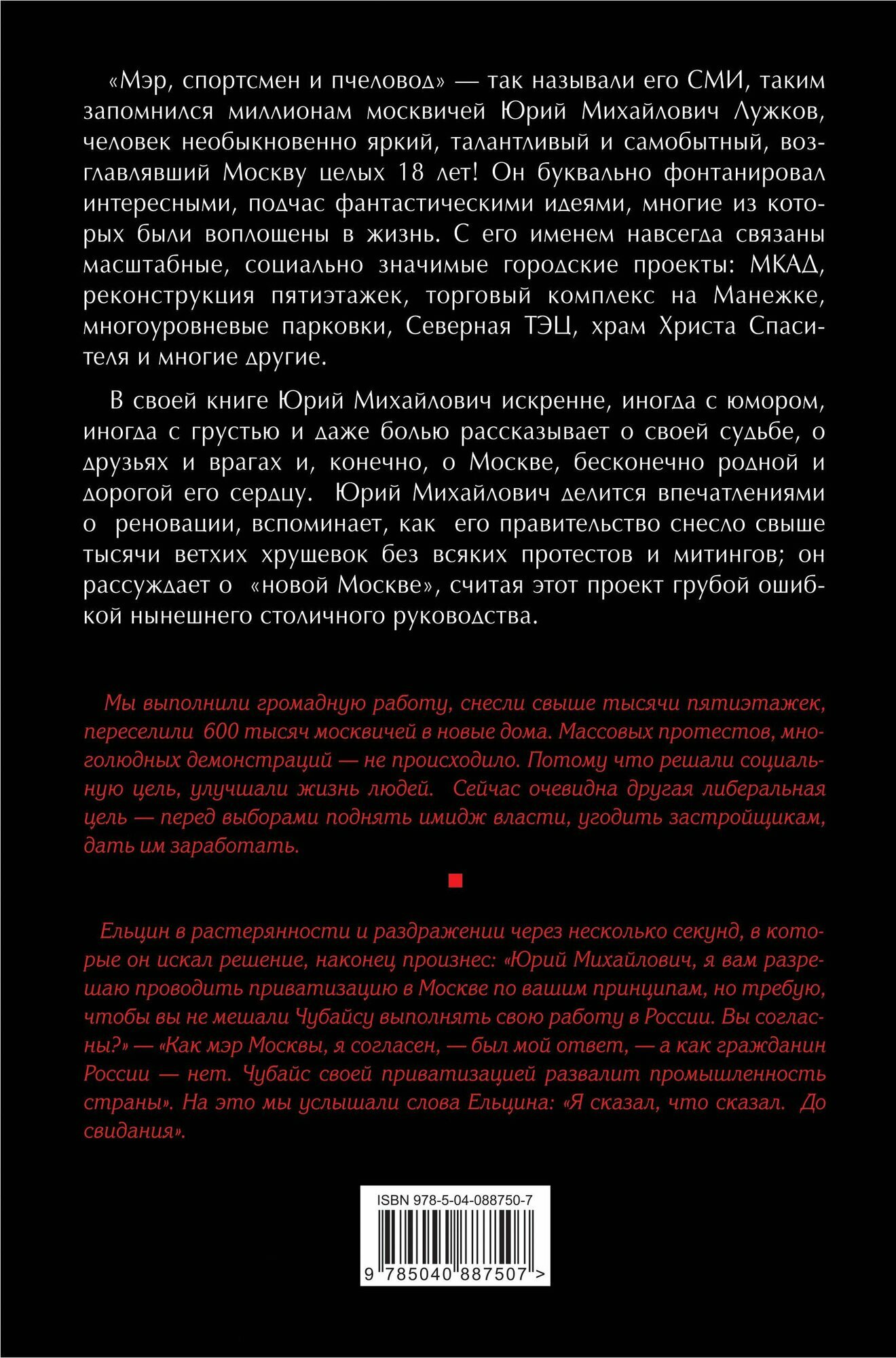 «Мэр, спортсмен и пчеловод» — так называли его СМИ, таким запомнился миллионам москвичей Юрий Михайлович Лужков, человек необыкновенно яркий, талантливый и самобытный, возглавлявший Москву целых 18 лет! Он буквально фонтанировал интересными, подчас фантастическими идеями, многие из которых были воплощены в жизнь. С его именем навсегда связаны масштабные, социально значимые городские проекты: МКАД, реконструкция пятиэтажек, торговый комплекс на Манежке, многоуровневые парковки, Северная ТЭЦ, храм Христа Спасителя и многие другие.

В своей книге Юрий Михайлович искренне, иногда с юмором, иногда с грустью и даже болью рассказывает о своей судьбе, о друзьях и врагах и, конечно, о Москве, бесконечно родной и дорогой его сердцу. Юрий Михайлович делится впечатлениями о реновации, вспоминает, как его правительство снесло свыше тысячи ветхих хрущевок без всяких протестов и митингов; он рассуждает о «новой Москве», считая этот проект грубой ошибкой нынешнего столичного руководства.

Мы выполнили громадную работу, снесли свыше тысячи пятиэтажек, переселили 600 тысяч москвичей в новые дома. Массовых протестов, многолюдных демонстраций — не происходило. Потому что решали социальную цель, улучшали жизнь людей. Сейчас очевидна другая либеральная цель — перед выборами поднять имидж власти, угодить застройщикам, дать им заработать.

Ельцин в растерянности и раздражении через несколько секунд, в которые он искал решение, наконец произнес: «Юрий Михайлович, я вам разрешаю проводить приватизацию в Москве по вашим принципам, но требую, чтобы вы не мешали Чубайсу выполнять свою работу в России. Вы согласны?» — «Как мэр Москвы, я согласен, — был мой ответ, — а как гражданин России — нет. Чубайс своей приватизацией развалит промышленность страны». На это мы услышали слова Ельцина: «Я сказал, что сказал. До свидания».

ISBN 978-5-04-088750-7

9 785040 887507 >